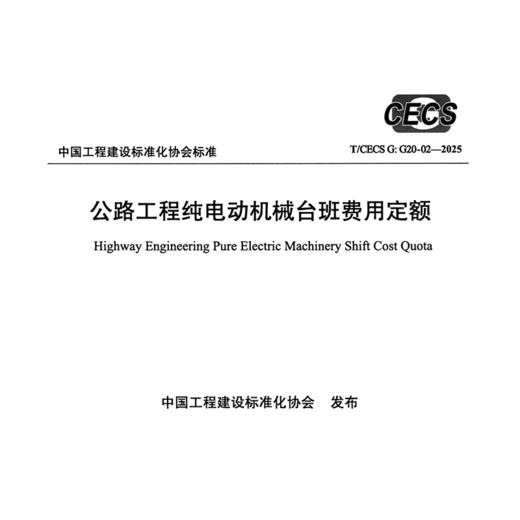 CECS

中国工程建设标准化协会标准

T/CECS G: G20-02—2025

公路工程纯电动机械台班费用定额

Highway Engineering Pure Electric Machinery Shift Cost Quota

中国工程建设标准化协会　发布